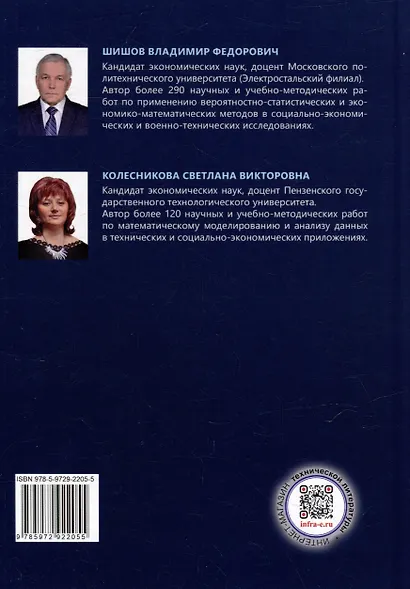 ШИШОВ ВЛАДИМИР ФЕДОРОВИЧ

Кандидат экономических наук, доцент Московского политехнического университета (Электростальский филиал). Автор более 290 научных и учебно-методических работ по применению вероятностно-статистических и экономико-математических методов в социально-экономических и военно-технических исследованиях.

КОЛЕСНИКОВА СВЕТЛАНА ВИКТОРОВНА

Кандидат экономических наук, доцент Пензенского государственного технологического университета. Автор более 120 научных и учебно-методических работ по математическому моделированию и анализу данных в технических и социально-экономических приложениях.

ISBN 978-5-9729-2205-5

9 785972 922055

ИНТЕРНЕТ-МАГАЗИН технической литературы

infra-e.ru